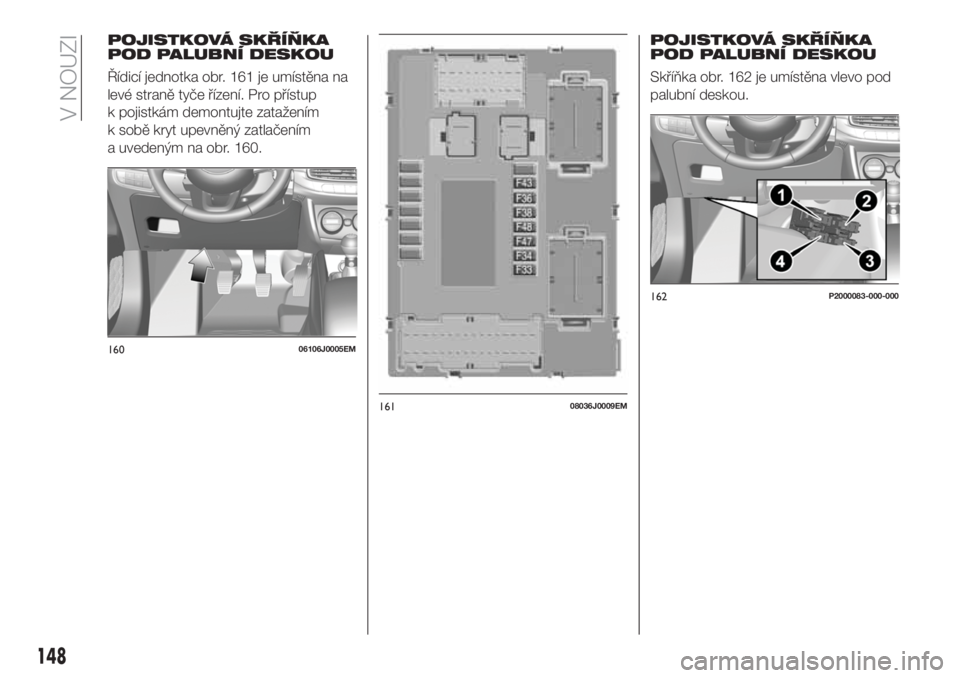 V NOUZI

POJISTKOVÁ SKŘÍŇKA POD PALUBNÍ DESKOU

Řídicí jednotka obr. 161 je umístěna na levé straně tyče řízení. Pro přístup k pojistkám demontujte zatažením k sobě kryt upevněný zatlačením a uvedeným na obr. 160.

160 06106J0005EM

F43
F36
F38
F48
F47
F34
F33

161 08036J0009EM

POJISTKOVÁ SKŘÍŇKA POD PALUBNÍ DESKOU

Skříňka obr. 162 je umístěna vlevo pod palubní deskou.

1
2
4
3

162 P2000083-000-000

148

carmanualsonline.info